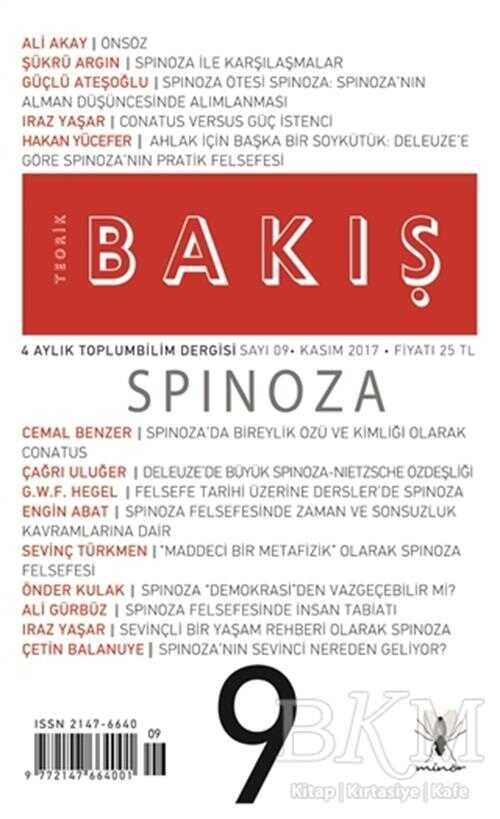 ALİ AKAY | ÖNSÖZ
ŞÜKRÜ ARGIN | SPINOZA İLE KARŞILAŞMALAR
GÜÇLÜ ATEŞOĞLU | SPINOZA ÖTESİ SPINOZA: SPINOZA'NIN ALMAN DÜŞÜNCESİNDE ALIMLANMASI
IRAZ YAŞAR | CONATUS VERSUS GÜÇ İSTENCİ
HAKAN YÜCEFER | AHLAK İÇİN BAŞKA BİR SOYKÜTÜK: DELEUZE'E GÖRE SPINOZA'NIN PRATİK FELSEFESİ

TEORİK BAKIŞ

4 AYLIK TOPLUMBİLİM DERGİSİ SAYI 09 • KASIM 2017 • FİYATI 25 TL

SPINOZA

CEMAL BENZER | SPINOZA'DA BİREYLİK ÖZÜ VE KİMLİĞİ OLARAK CONATUS
ÇAĞRI ULUĞER | DELEUZE'DE BÜYÜK SPINOZA-NIETZSCHE ÖZDEŞLİĞİ
G.W.F. HEGEL | FELSEFE TARİHİ ÜZERİNE DERSLER'DE SPINOZA
ENGİN ABAT | SPINOZA FELSEFESİNDE ZAMAN VE SONSUZLUK KAVRAMLARINA DAİR
SEVİNÇ TÜRKMEN | "MADDECİ BİR METAFİZİK" OLARAK SPINOZA FELSEFESİ
ÖNDER KULAK | SPINOZA "DEMOKRASİ"DEN VAZGEÇEBİLİR Mİ?
ALİ GÜRBÜZ | SPINOZA FELSEFESİNDE İNSAN TABİATI
IRAZ YAŞAR | SEVİNÇLİ BİR YAŞAM REHBERİ OLARAK SPINOZA
ÇETİN BALANUYE | SPINOZA'NIN SEVİNCİ NEREDEN GELİYOR?

ISSN 2147-6640
09
9 772147 664001

9

BKM
Kitap | Kırtasiye | Kafe

mino